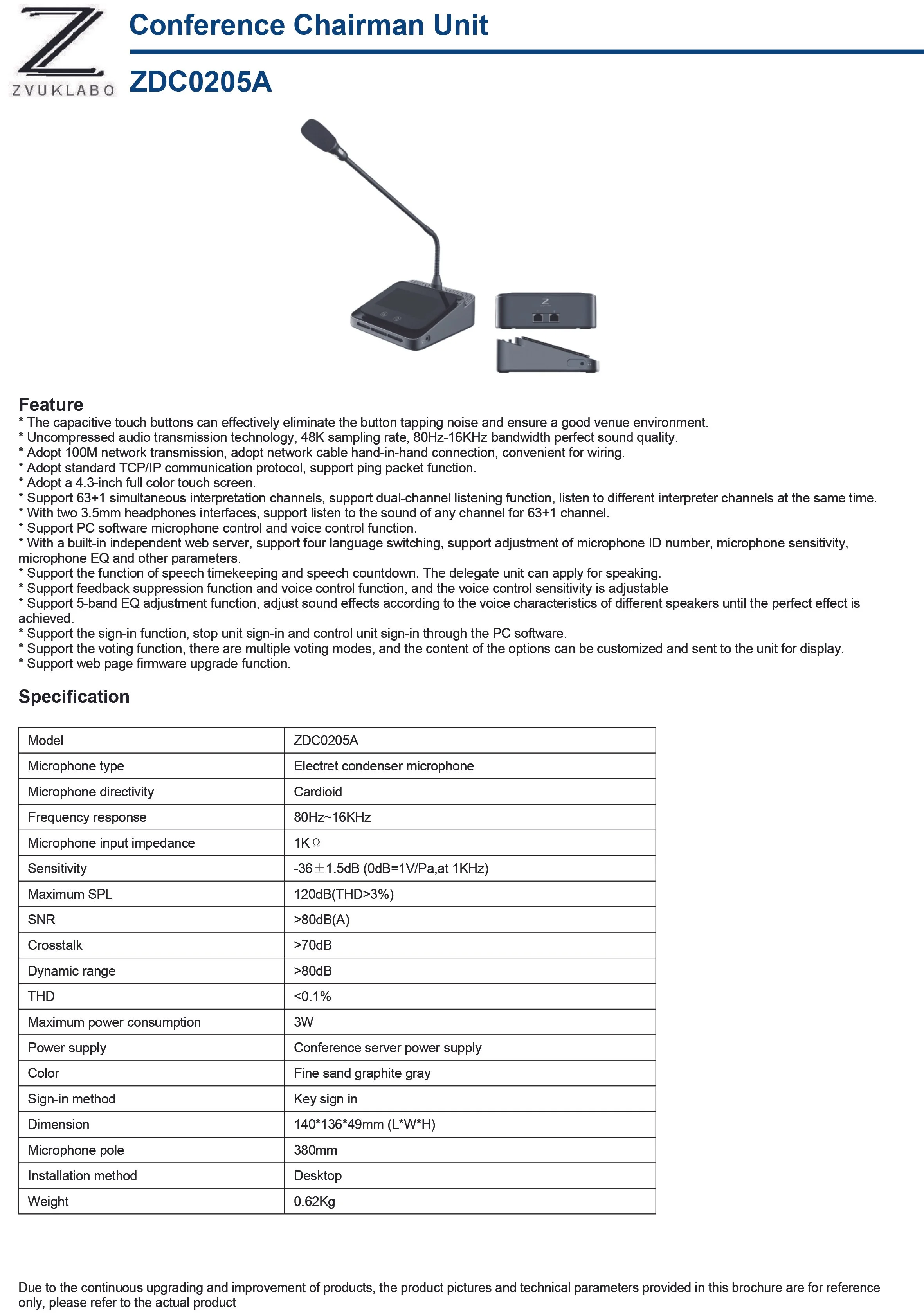 ZVUKLABO

Conference Chairman Unit

ZDC0205A

Feature
* The capacitive touch buttons can effectively eliminate the button tapping noise and ensure a good venue environment.
* Uncompressed audio transmission technology, 48K sampling rate, 80Hz-16KHz bandwidth perfect sound quality.
* Adopt 100M network transmission, adopt network cable hand-in-hand connection, convenient for wiring.
* Adopt standard TCP/IP communication protocol, support ping packet function.
* Adopt a 4.3-inch full color touch screen.
* Support 63+1 simultaneous interpretation channels, support dual-channel listening function, listen to different interpreter channels at the same time.
* With two 3.5mm headphones interfaces, support listen to the sound of any channel for 63+1 channel.
* Support PC software microphone control and voice control function.
* With a built-in independent web server, support four language switching, support adjustment of microphone ID number, microphone sensitivity, microphone EQ and other parameters.
* Support the function of speech timekeeping and speech countdown. The delegate unit can apply for speaking.
* Support feedback suppression function and voice control function, and the voice control sensitivity is adjustable
* Support 5-band EQ adjustment function, adjust sound effects according to the voice characteristics of different speakers until the perfect effect is achieved.
* Support the sign-in function, stop unit sign-in and control unit sign-in through the PC software.
* Support the voting function, there are multiple voting modes, and the content of the options can be customized and sent to the unit for display.
* Support web page firmware upgrade function.

Specification

| Model | ZDC0205A |
|---|---|
| Microphone type | Electret condenser microphone |
| Microphone directivity | Cardioid |
| Frequency response | 80Hz~16KHz |
| Microphone input impedance | 1KΩ |
| Sensitivity | -36±1.5dB (0dB=1V/Pa,at 1KHz) |
| Maximum SPL | 120dB(THD>3%) |
| SNR | >80dB(A) |
| Crosstalk | >70dB |
| Dynamic range | >80dB |
| THD | <0.1% |
| Maximum power consumption | 3W |
| Power supply | Conference server power supply |
| Color | Fine sand graphite gray |
| Sign-in method | Key sign in |
| Dimension | 140*136*49mm (L*W*H) |
| Microphone pole | 380mm |
| Installation method | Desktop |
| Weight | 0.62Kg |

Due to the continuous upgrading and improvement of products, the product pictures and technical parameters provided in this brochure are for reference only, please refer to the actual product